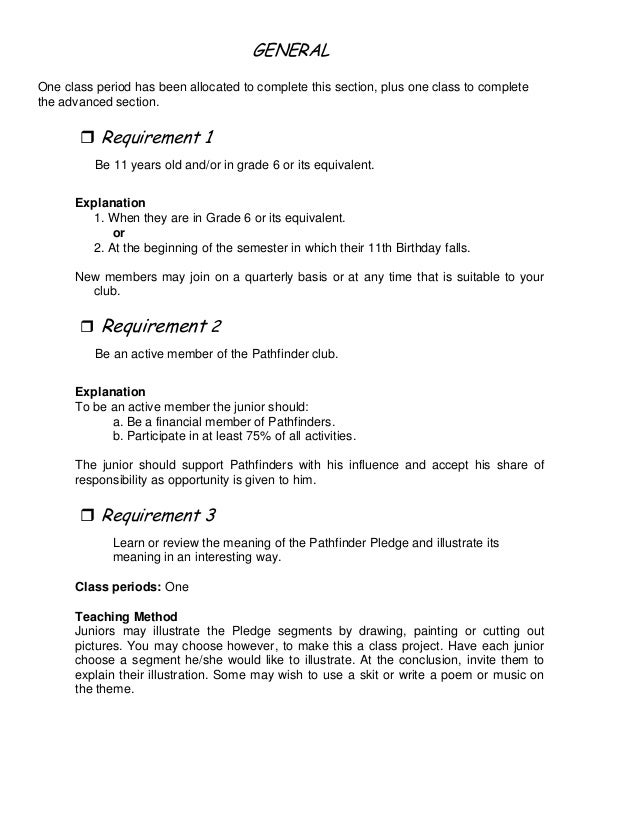 GENERAL

One class period has been allocated to complete this section, plus one class to complete the advanced section.

❒ Requirement 1

Be 11 years old and/or in grade 6 or its equivalent.

**Explanation**
1. When they are in Grade 6 or its equivalent.
**or**
2. At the beginning of the semester in which their 11th Birthday falls.

New members may join on a quarterly basis or at any time that is suitable to your club.

❒ Requirement 2

Be an active member of the Pathfinder club.

**Explanation**
To be an active member the junior should:
a. Be a financial member of Pathfinders.
b. Participate in at least 75% of all activities.

The junior should support Pathfinders with his influence and accept his share of responsibility as opportunity is given to him.

❒ Requirement 3

Learn or review the meaning of the Pathfinder Pledge and illustrate its meaning in an interesting way.

**Class periods:** One

**Teaching Method**
Juniors may illustrate the Pledge segments by drawing, painting or cutting out pictures. You may choose however, to make this a class project. Have each junior choose a segment he/she would like to illustrate. At the conclusion, invite them to explain their illustration. Some may wish to use a skit or write a poem or music on the theme.